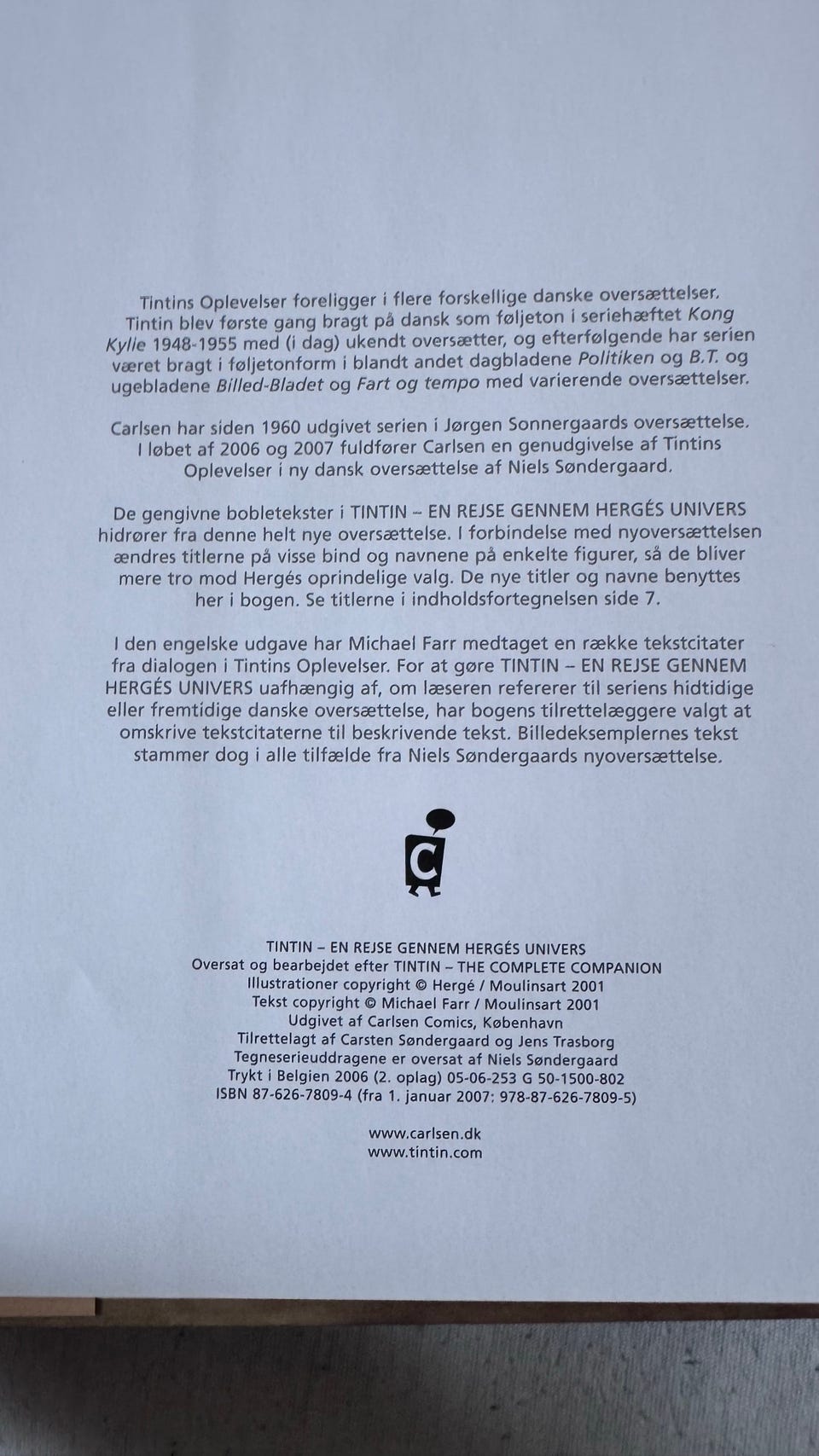 Tintins Oplevelser foreligger i flere forskellige danske oversættelser. Tintin blev første gang bragt på dansk som føljeton i seriehæftet Kong Kylie 1948-1955 med (i dag) ukendt oversætter, og efterfølgende har serien været bragt i føljetonform i blandt andet dagbladene Politiken og B.T. og ugebladene Billed-Bladet og Fart og tempo med varierende oversættelser.

Carlsen har siden 1960 udgivet serien i Jørgen Sonnergaards oversættelse. I løbet af 2006 og 2007 fuldfører Carlsen en genudgivelse af Tintins Oplevelser i ny dansk oversættelse af Niels Søndergaard.

De gengivne bobletekster i TINTIN – EN REJSE GENNEM HERGÉS UNIVERS hidrører fra denne helt nye oversættelse. I forbindelse med nyoversættelsen ændres titlerne på visse bind og navnene på enkelte figurer, så de bliver mere tro mod Hergés oprindelige valg. De nye titler og navne benyttes her i bogen. Se titlerne i indholdsfortegnelsen side 7.

I den engelske udgave har Michael Farr medtaget en række tekstcitater fra dialogen i Tintins Oplevelser. For at gøre TINTIN – EN REJSE GENNEM HERGÉS UNIVERS uafhængig af, om læseren refererer til seriens hidtidige eller fremtidige danske oversættelse, har bogens tilrettelæggere valgt at omskrive tekstcitaterne til beskrivende tekst. Billedeksemplernes tekst stammer dog i alle tilfælde fra Niels Søndergaards nyoversættelse.

C

TINTIN – EN REJSE GENNEM HERGÉS UNIVERS
Oversat og bearbejdet efter TINTIN – THE COMPLETE COMPANION
Illustrationer copyright © Hergé / Moulinsart 2001
Tekst copyright © Michael Farr / Moulinsart 2001
Udgivet af Carlsen Comics, København
Tilrettelagt af Carsten Søndergaard og Jens Trasborg
Tegneserieuddragene er oversat af Niels Søndergaard
Trykt i Belgien 2006 (2. oplag) 05-06-253 G 50-1500-802
ISBN 87-626-7809-4 (fra 1. januar 2007: 978-87-626-7809-5)

www.carlsen.dk
www.tintin.com